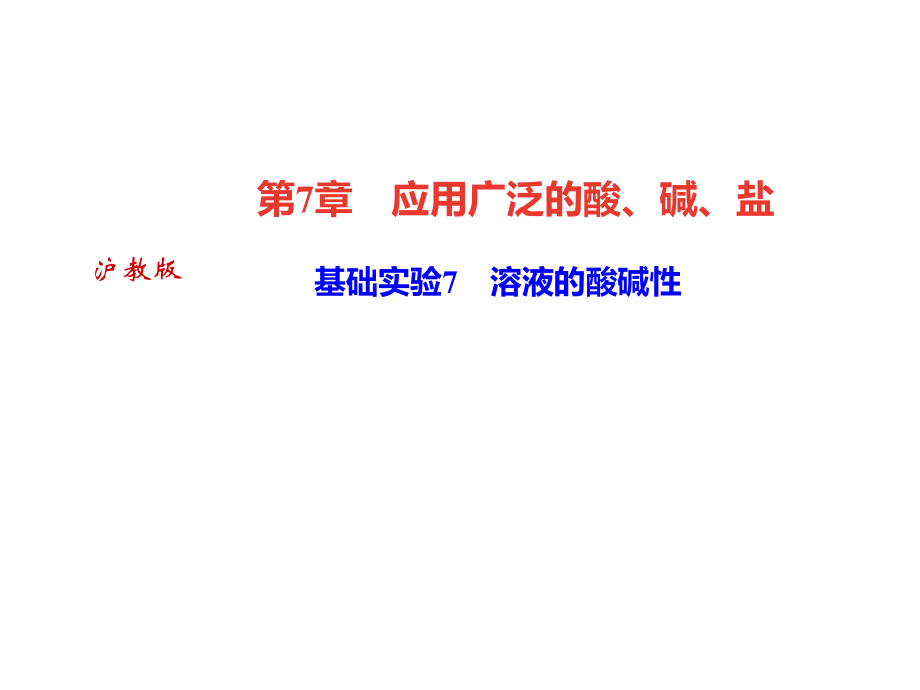 第7章　应用广泛的酸、碱、盐

沪教版

基础实验7　溶液的酸碱性